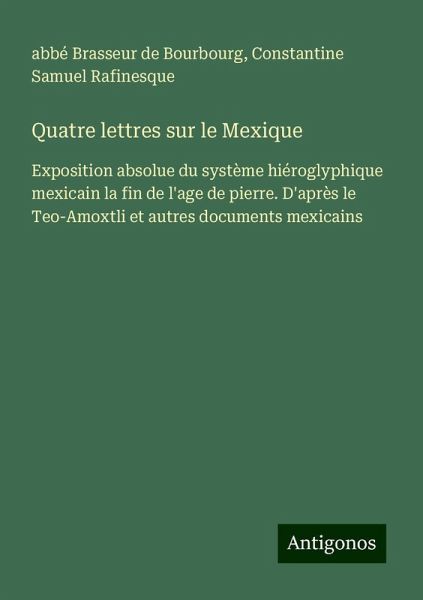 abbé Brasseur de Bourbourg, Constantine Samuel Rafinesque

Quatre lettres sur le Mexique

Exposition absolue du système hiéroglyphique mexicain la fin de l'age de pierre. D'après le Teo-Amoxtli et autres documents mexicains

Antigonos